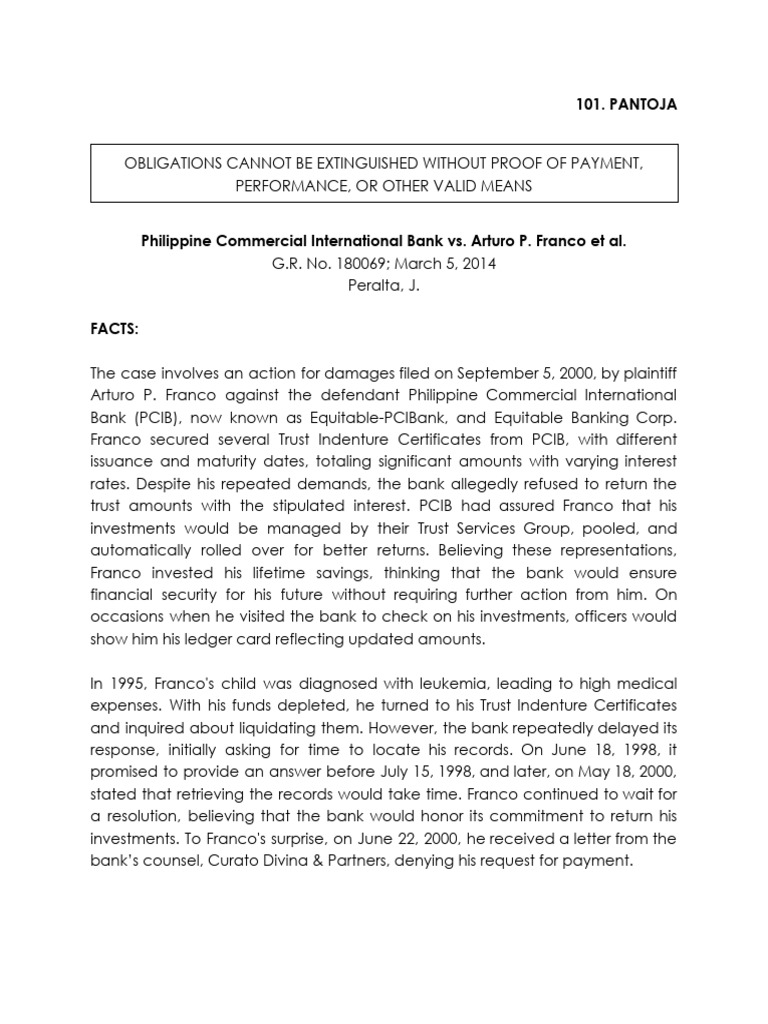 101. PANTOJA

OBLIGATIONS CANNOT BE EXTINGUISHED WITHOUT PROOF OF PAYMENT, PERFORMANCE, OR OTHER VALID MEANS

Philippine Commercial International Bank vs. Arturo P. Franco et al.
G.R. No. 180069; March 5, 2014
Peralta, J.

FACTS:

The case involves an action for damages filed on September 5, 2000, by plaintiff Arturo P. Franco against the defendant Philippine Commercial International Bank (PCIB), now known as Equitable-PCIBank, and Equitable Banking Corp. Franco secured several Trust Indenture Certificates from PCIB, with different issuance and maturity dates, totaling significant amounts with varying interest rates. Despite his repeated demands, the bank allegedly refused to return the trust amounts with the stipulated interest. PCIB had assured Franco that his investments would be managed by their Trust Services Group, pooled, and automatically rolled over for better returns. Believing these representations, Franco invested his lifetime savings, thinking that the bank would ensure financial security for his future without requiring further action from him. On occasions when he visited the bank to check on his investments, officers would show him his ledger card reflecting updated amounts.

In 1995, Franco's child was diagnosed with leukemia, leading to high medical expenses. With his funds depleted, he turned to his Trust Indenture Certificates and inquired about liquidating them. However, the bank repeatedly delayed its response, initially asking for time to locate his records. On June 18, 1998, it promised to provide an answer before July 15, 1998, and later, on May 18, 2000, stated that retrieving the records would take time. Franco continued to wait for a resolution, believing that the bank would honor its commitment to return his investments. To Franco's surprise, on June 22, 2000, he received a letter from the bank's counsel, Curato Divina & Partners, denying his request for payment.